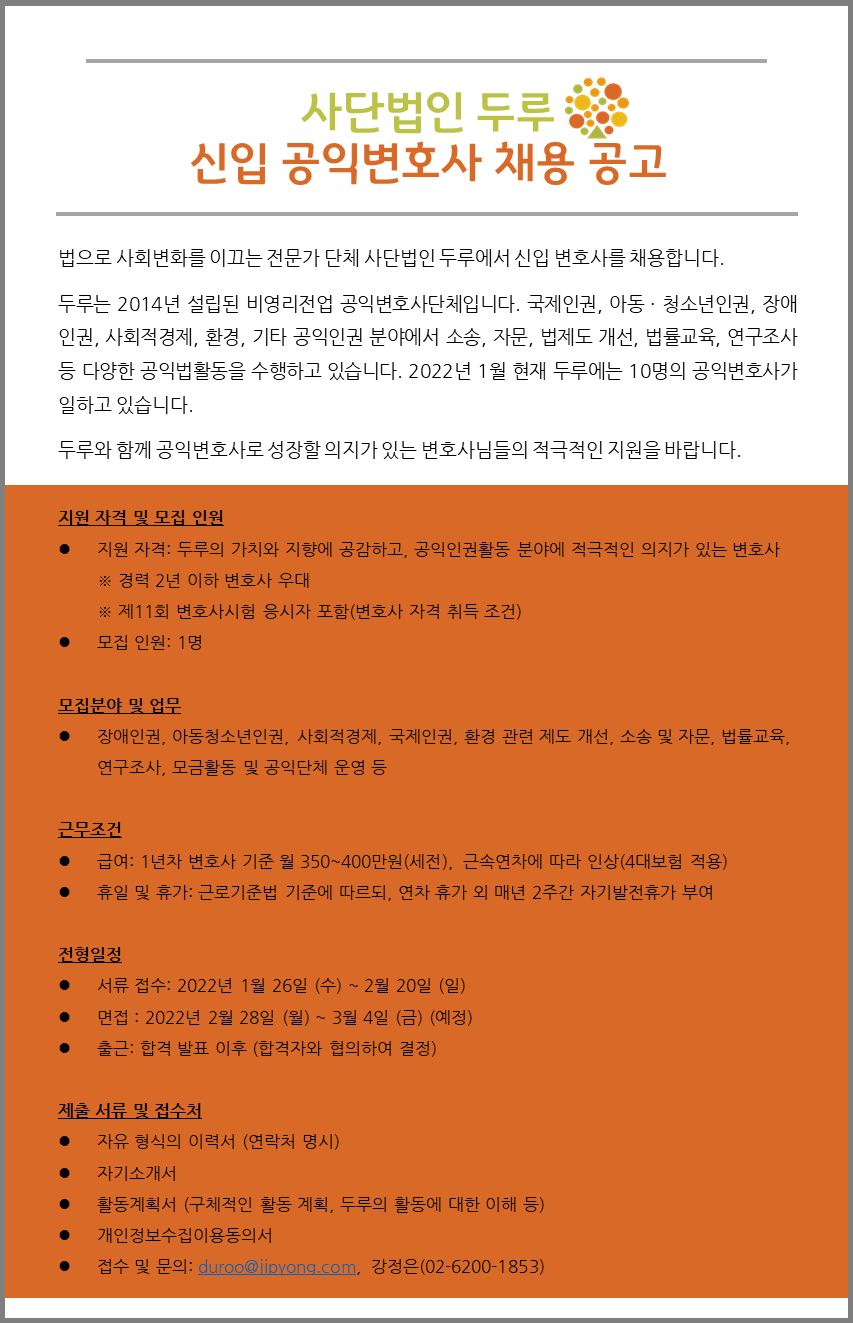 사단법인 두루
신입 공익변호사 채용 공고

법으로 사회변화를 이끄는 전문가 단체 사단법인 두루에서 신입 변호사를 채용합니다.

두루는 2014년 설립된 비영리전업 공익변호사단체입니다. 국제인권, 아동 · 청소년인권, 장애인권, 사회적경제, 환경, 기타 공익인권 분야에서 소송, 자문, 법제도 개선, 법률교육, 연구조사 등 다양한 공익법활동을 수행하고 있습니다. 2022년 1월 현재 두루에는 10명의 공익변호사가 일하고 있습니다.

두루와 함께 공익변호사로 성장할 의지가 있는 변호사님들의 적극적인 지원을 바랍니다.

지원 자격 및 모집 인원
● 지원 자격: 두루의 가치와 지향에 공감하고, 공익인권활동 분야에 적극적인 의지가 있는 변호사
※ 경력 2년 이하 변호사 우대
※ 제11회 변호사시험 응시자 포함(변호사 자격 취득 조건)
● 모집 인원: 1명

모집분야 및 업무
● 장애인권, 아동청소년인권, 사회적경제, 국제인권, 환경 관련 제도 개선, 소송 및 자문, 법률교육, 연구조사, 모금활동 및 공익단체 운영 등

근무조건
● 급여: 1년차 변호사 기준 월 350~400만원(세전), 근속연차에 따라 인상(4대보험 적용)
● 휴일 및 휴가: 근로기준법 기준에 따르되, 연차 휴가 외 매년 2주간 자기발전휴가 부여

전형일정
● 서류 접수: 2022년 1월 26일 (수) ~ 2월 20일 (일)
● 면접 : 2022년 2월 28일 (월) ~ 3월 4일 (금) (예정)
● 출근: 합격 발표 이후 (합격자와 협의하여 결정)

제출 서류 및 접수처
● 자유 형식의 이력서 (연락처 명시)
● 자기소개서
● 활동계획서 (구체적인 활동 계획, 두루의 활동에 대한 이해 등)
● 개인정보수집이용동의서
● 접수 및 문의: duroo@jipyong.com, 강정은(02-6200-1853)